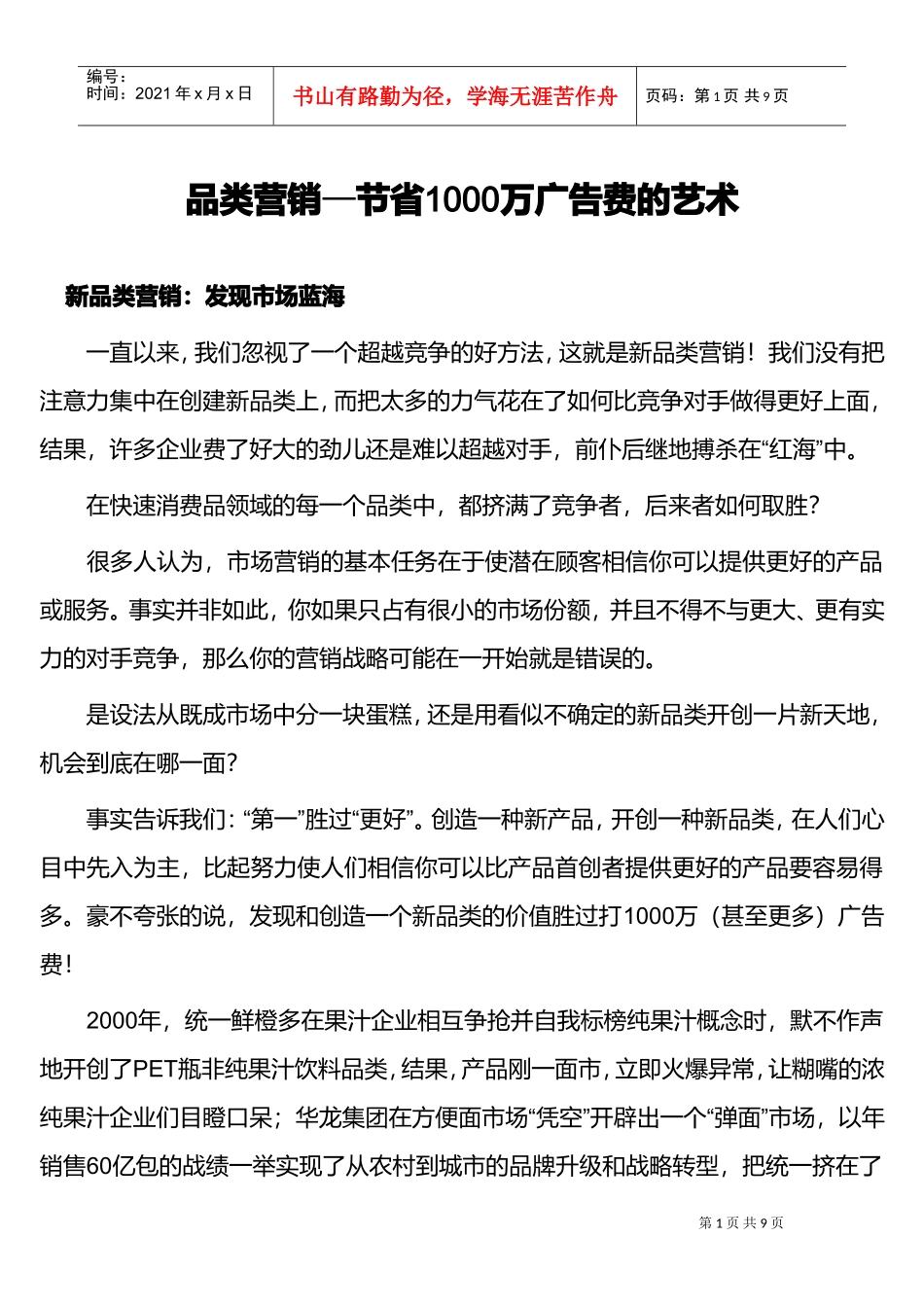 编号：
时间：2021年x月x日

书山有路勤为径，学海无涯苦作舟

页码：第1页 共9页

品类营销—节省1000万广告费的艺术

新品类营销：发现市场蓝海

一直以来，我们忽视了一个超越竞争的好方法，这就是新品类营销！我们没有把注意力集中在创建新品类上，而把太多的力气花在了如何比竞争对手做得更好上面，结果，许多企业费了好大的劲儿还是难以超越对手，前仆后继地搏杀在“红海”中。

在快速消费品领域的每一个品类中，都挤满了竞争者，后来者如何取胜？

很多人认为，市场营销的基本任务在于使潜在顾客相信你可以提供更好的产品或服务。事实并非如此，你如果只占有很小的市场份额，并且不得不与更大、更有实力的对手竞争，那么你的营销战略可能在一开始就是错误的。

是设法从既成市场中分一块蛋糕，还是用看似不确定的新品类开创一片新天地，机会到底在哪一面？

事实告诉我们：“第一”胜过“更好”。创造一种新产品，开创一种新品类，在人们心目中先入为主，比起努力使人们相信你可以比产品首创者提供更好的产品要容易得多。豪不夸张的说，发现和创造一个新品类的价值胜过打1000万（甚至更多）广告费！

2000年，统一鲜橙多在果汁企业相互争抢并自我标榜纯果汁概念时，默不作声地开创了PET瓶非纯果汁饮料品类，结果，产品刚一面市，立即火爆异常，让糊嘴的浓纯果汁企业们目瞪口呆；华龙集团在方便面市场“凭空”开辟出一个“弹面”市场，以年销售60亿包的战绩一举实现了从农村到城市的品牌升级和战略转型，把统一挤在了

第1页 共9页